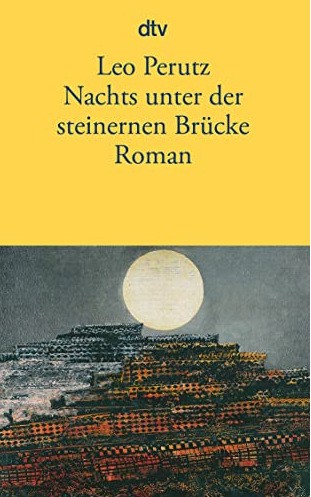 dtv

Leo Perutz
Nachts unter der steinernen Brücke
Roman